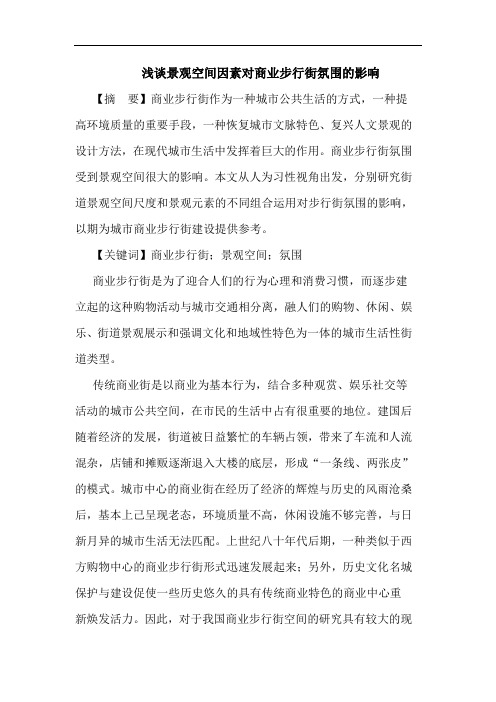 浅谈景观空间因素对商业步行街氛围的影响

【摘　要】商业步行街作为一种城市公共生活的方式，一种提高环境质量的重要手段，一种恢复城市文脉特色、复兴人文景观的设计方法，在现代城市生活中发挥着巨大的作用。商业步行街氛围受到景观空间很大的影响。本文从人为习性视角出发，分别研究街道景观空间尺度和景观元素的不同组合运用对步行街氛围的影响，以期为城市商业步行街建设提供参考。

【关键词】商业步行街；景观空间；氛围

商业步行街是为了迎合人们的行为心理和消费习惯，而逐步建立起的这种购物活动与城市交通相分离，融人们的购物、休闲、娱乐、街道景观展示和强调文化和地域性特色为一体的城市生活性街道类型。

传统商业街是以商业为基本行为，结合多种观赏、娱乐社交等活动的城市公共空间，在市民的生活中占有很重要的地位。建国后随着经济的发展，街道被日益繁忙的车辆占领，带来了车流和人流混杂，店铺和摊贩逐渐退入大楼的底层，形成“一条线、两张皮”的模式。城市中心的商业街在经历了经济的辉煌与历史的风雨沧桑后，基本上已呈现老态，环境质量不高，休闲设施不够完善，与日新月异的城市生活无法匹配。上世纪八十年代后期，一种类似于西方购物中心的商业步行街形式迅速发展起来；另外，历史文化名城保护与建设促使一些历史悠久的具有传统商业特色的商业中心重新焕发活力。因此，对于我国商业步行街空间的研究具有较大的现